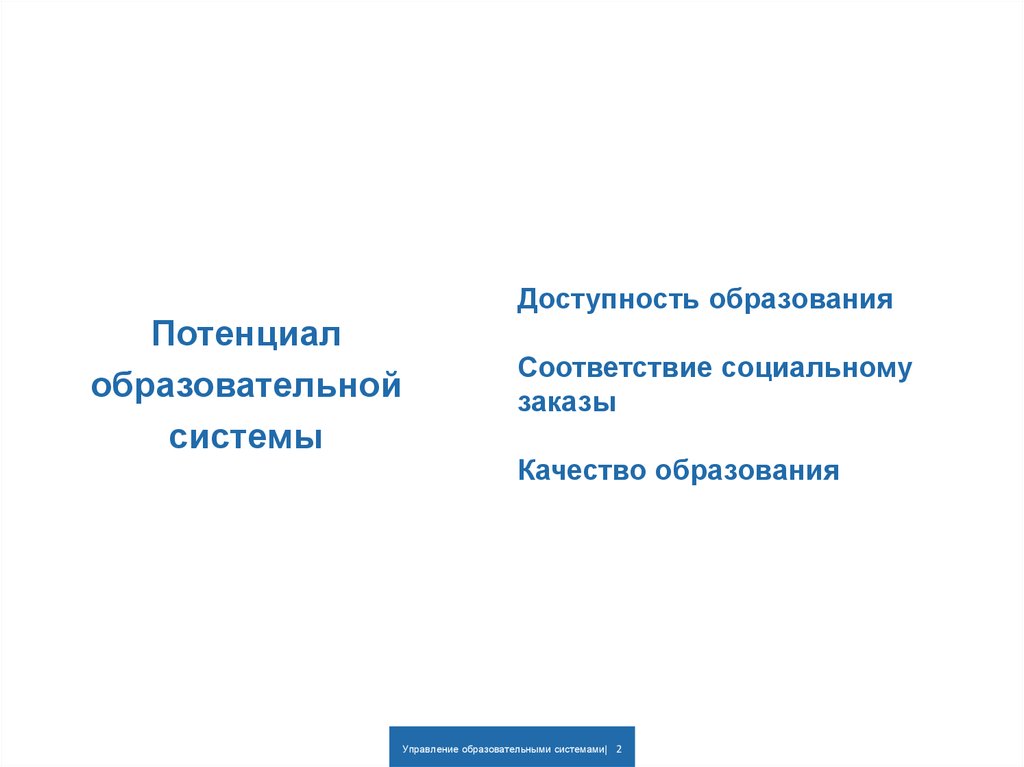 Потенциал образовательной системы

Доступность образования

Соответствие социальному заказы

Качество образования

Управление образовательными системами| 2